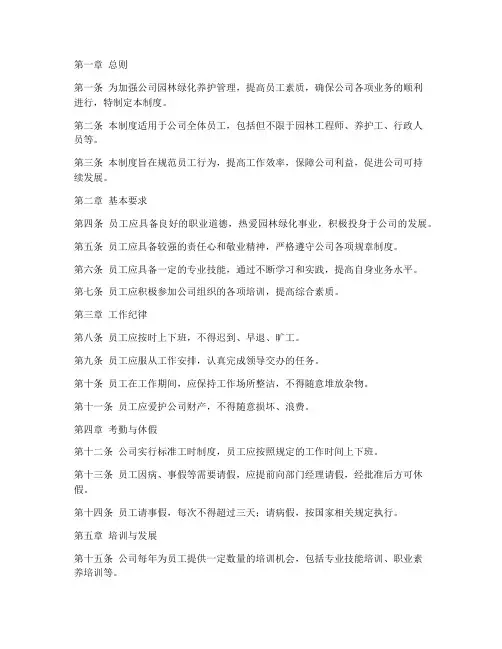 第一章 总则

第一条 为加强公司园林绿化养护管理，提高员工素质，确保公司各项业务的顺利进行，特制定本制度。

第二条 本制度适用于公司全体员工，包括但不限于园林工程师、养护工、行政人员等。

第三条 本制度旨在规范员工行为，提高工作效率，保障公司利益，促进公司可持续发展。

第二章 基本要求

第四条 员工应具备良好的职业道德，热爱园林绿化事业，积极投身于公司的发展。

第五条 员工应具备较强的责任心和敬业精神，严格遵守公司各项规章制度。

第六条 员工应具备一定的专业技能，通过不断学习和实践，提高自身业务水平。

第七条 员工应积极参加公司组织的各项培训，提高综合素质。

第三章 工作纪律

第八条 员工应按时上下班，不得迟到、早退、旷工。

第九条 员工应服从工作安排，认真完成领导交办的任务。

第十条 员工在工作期间，应保持工作场所整洁，不得随意堆放杂物。

第十一条 员工应爱护公司财产，不得随意损坏、浪费。

第四章 考勤与休假

第十二条 公司实行标准工时制度，员工应按照规定的工作时间上下班。

第十三条 员工因病、事假等需要请假，应提前向部门经理请假，经批准后方可休假。

第十四条 员工请事假，每次不得超过三天；请病假，按国家相关规定执行。

第五章 培训与发展

第十五条 公司每年为员工提供一定数量的培训机会，包括专业技能培训、职业素养培训等。